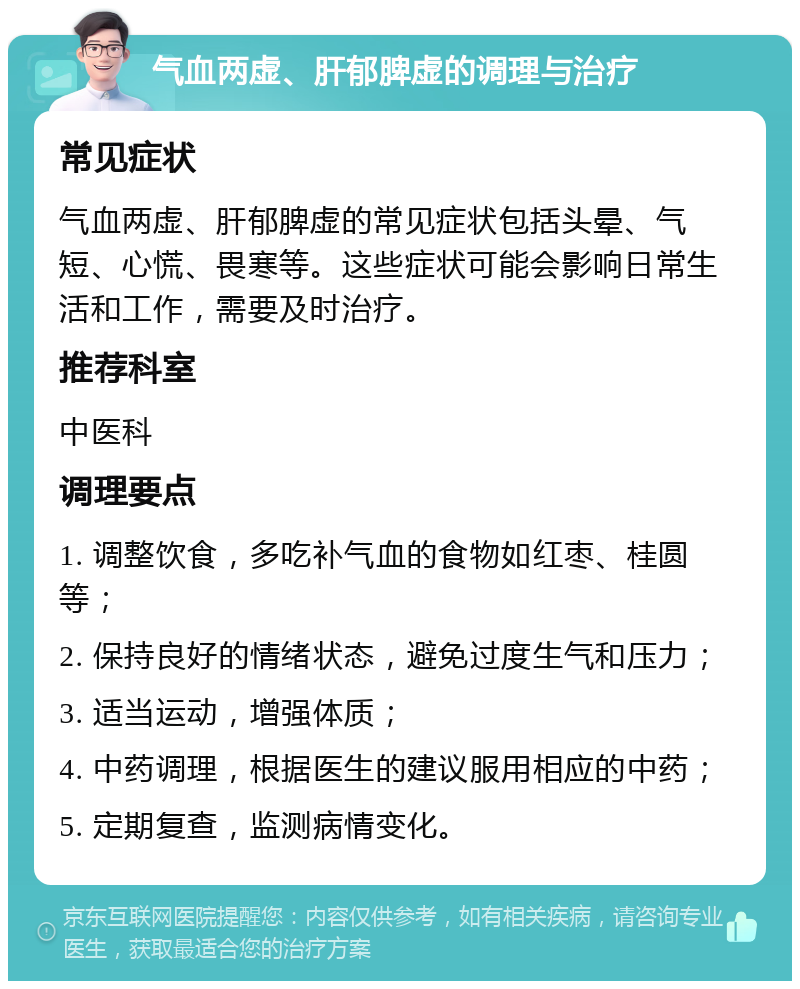 气血两虚、肝郁脾虚的调理与治疗

常见症状

气血两虚、肝郁脾虚的常见症状包括头晕、气短、心慌、畏寒等。这些症状可能会影响日常生活和工作，需要及时治疗。

推荐科室

中医科

调理要点

1. 调整饮食，多吃补气血的食物如红枣、桂圆等；

2. 保持良好的情绪状态，避免过度生气和压力；

3. 适当运动，增强体质；

4. 中药调理，根据医生的建议服用相应的中药；

5. 定期复查，监测病情变化。

京东互联网医院提醒您：内容仅供参考，如有相关疾病，请咨询专业医生，获取最适合您的治疗方案